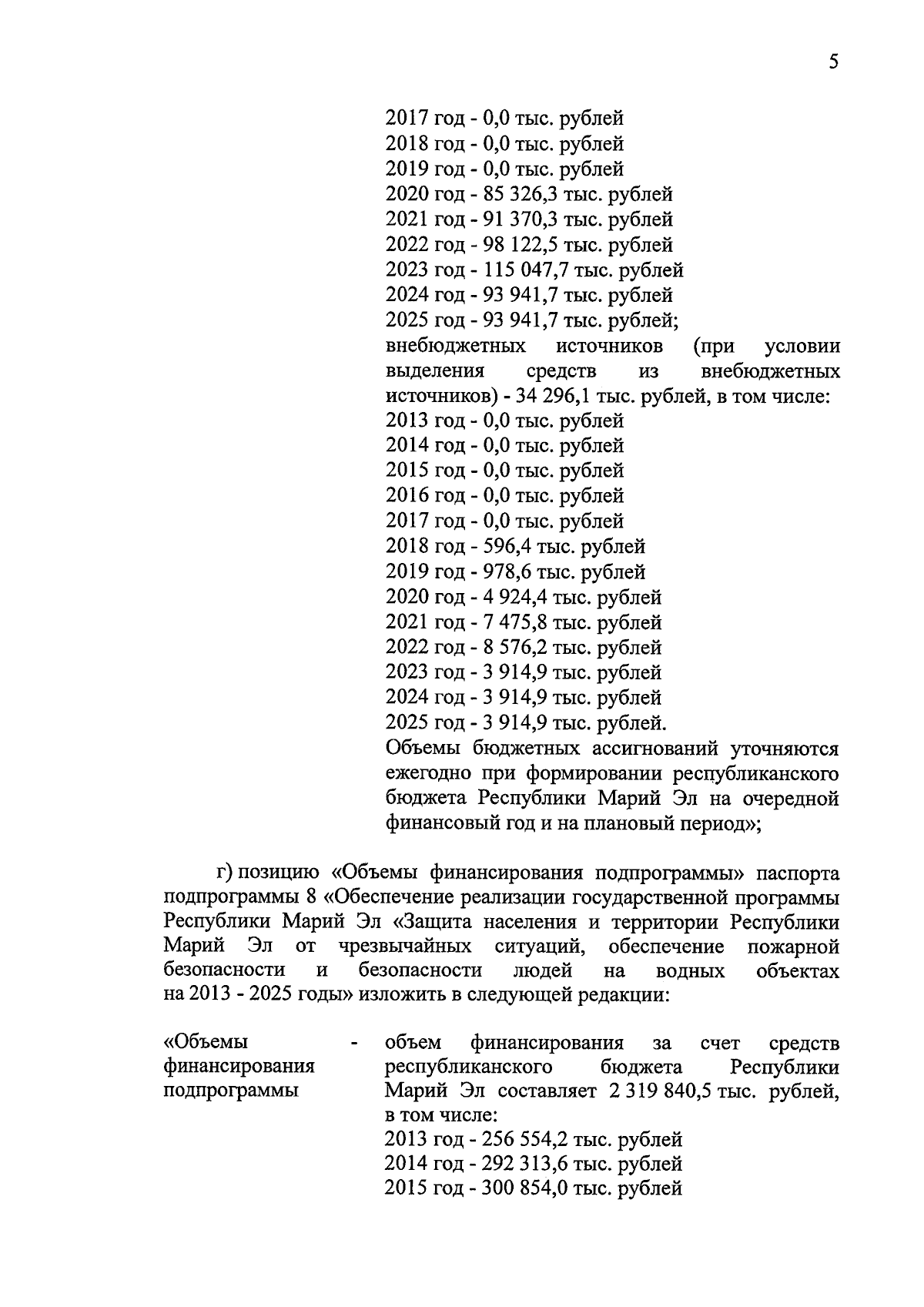 5

2017 год - 0,0 тыс. рублей
2018 год - 0,0 тыс. рублей
2019 год - 0,0 тыс. рублей
2020 год - 85 326,3 тыс. рублей
2021 год - 91 370,3 тыс. рублей
2022 год - 98 122,5 тыс. рублей
2023 год - 115 047,7 тыс. рублей
2024 год - 93 941,7 тыс. рублей
2025 год - 93 941,7 тыс. рублей;
внебюджетных источников (при условии выделения средств из внебюджетных источников) - 34 296,1 тыс. рублей, в том числе:
2013 год - 0,0 тыс. рублей
2014 год - 0,0 тыс. рублей
2015 год - 0,0 тыс. рублей
2016 год - 0,0 тыс. рублей
2017 год - 0,0 тыс. рублей
2018 год - 596,4 тыс. рублей
2019 год - 978,6 тыс. рублей
2020 год - 4 924,4 тыс. рублей
2021 год - 7 475,8 тыс. рублей
2022 год - 8 576,2 тыс. рублей
2023 год - 3 914,9 тыс. рублей
2024 год - 3 914,9 тыс. рублей
2025 год - 3 914,9 тыс. рублей.
Объемы бюджетных ассигнований уточняются ежегодно при формировании республиканского бюджета Республики Марий Эл на очередной финансовый год и на плановый период»;

г) позицию «Объемы финансирования подпрограммы» паспорта подпрограммы 8 «Обеспечение реализации государственной программы Республики Марий Эл «Защита населения и территории Республики Марий Эл от чрезвычайных ситуаций, обеспечение пожарной безопасности и безопасности людей на водных объектах на 2013 - 2025 годы» изложить в следующей редакции:

«Объемы финансирования подпрограммы - объем финансирования за счет средств республиканского бюджета Республики Марий Эл составляет 2 319 840,5 тыс. рублей, в том числе:
2013 год - 256 554,2 тыс. рублей
2014 год - 292 313,6 тыс. рублей
2015 год - 300 854,0 тыс. рублей